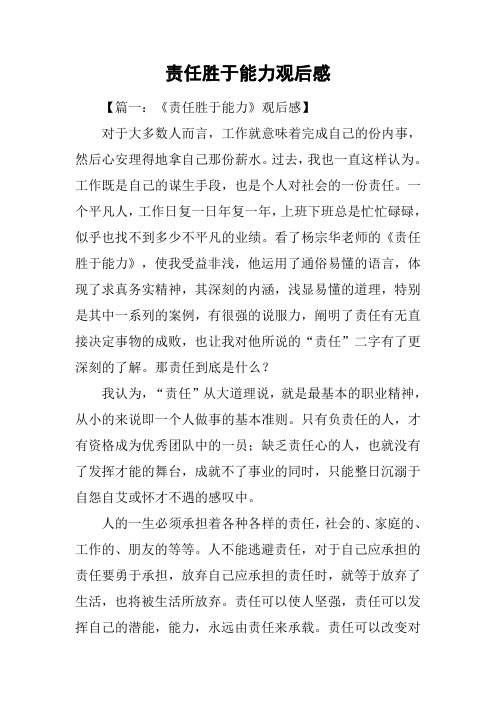 责任胜于能力观后感

【篇一：《责任胜于能力》观后感】

对于大多数人而言，工作就意味着完成自己的份内事，然后心安理得地拿自己那份薪水。过去，我也一直这样认为。工作既是自己的谋生手段，也是个人对社会的一份责任。一个平凡人，工作日复一日年复一年，上班下班总是忙忙碌碌，似乎也找不到多少不平凡的业绩。看了杨宗华老师的《责任胜于能力》，使我受益非浅，他运用了通俗易懂的语言，体现了求真务实精神，其深刻的内涵，浅显易懂的道理，特别是其中一系列的案例，有很强的说服力，阐明了责任有无直接决定事物的成败，也让我对他所说的“责任”二字有了更深刻的了解。那责任到底是什么？

我认为，“责任”从大道理说，就是最基本的职业精神，从小的来说即一个人做事的基本准则。只有负责任的人，才有资格成为优秀团队中的一员；缺乏责任心的人，也就没有了发挥才能的舞台，成就不了事业的同时，只能整日沉溺于自怨自艾或怀才不遇的感叹中。

人的一生必须承担着各种各样的责任，社会的、家庭的、工作的、朋友的等等。人不能逃避责任，对于自己应承担的责任要勇于承担，放弃自己应承担的责任时，就等于放弃了生活，也将被生活所放弃。责任可以使人坚强，责任可以发挥自己的潜能，能力，永远由责任来承载。责任可以改变对